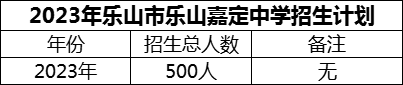 2023年乐山市乐山嘉定中学招生计划

| 年份 | 招生总人数 | 备注 |
|---|---|---|
| 2023年 | 500人 | 无 |